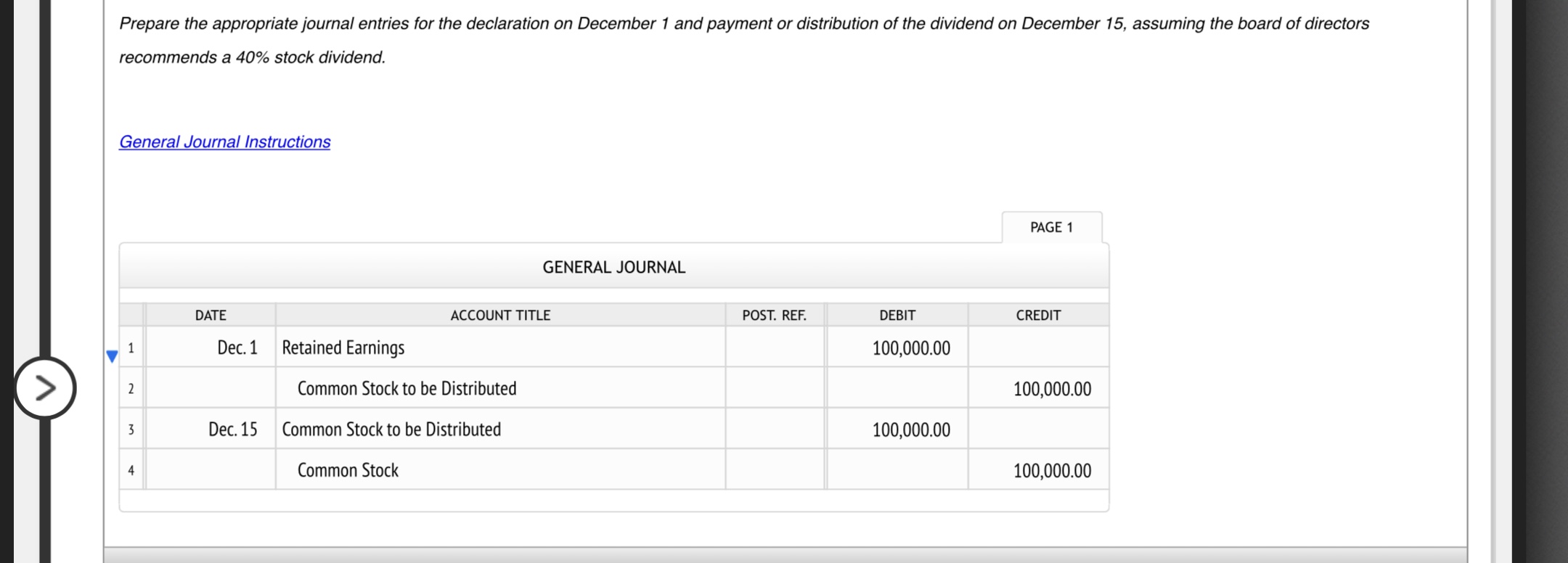 Prepare the appropriate journal entries for the declaration on December 1 and payment or distribution of the dividend on December 15, assuming the board of directors recommends a 40% stock dividend.

General Journal Instructions

PAGE 1

GENERAL JOURNAL

| | DATE | ACCOUNT TITLE | POST. REF. | DEBIT | CREDIT |
|---|---|---|---|---|---|
| 1 | Dec. 1 | Retained Earnings | | 100,000.00 | |
| 2 | | Common Stock to be Distributed | | | 100,000.00 |
| 3 | Dec. 15 | Common Stock to be Distributed | | 100,000.00 | |
| 4 | | Common Stock | | | 100,000.00 |